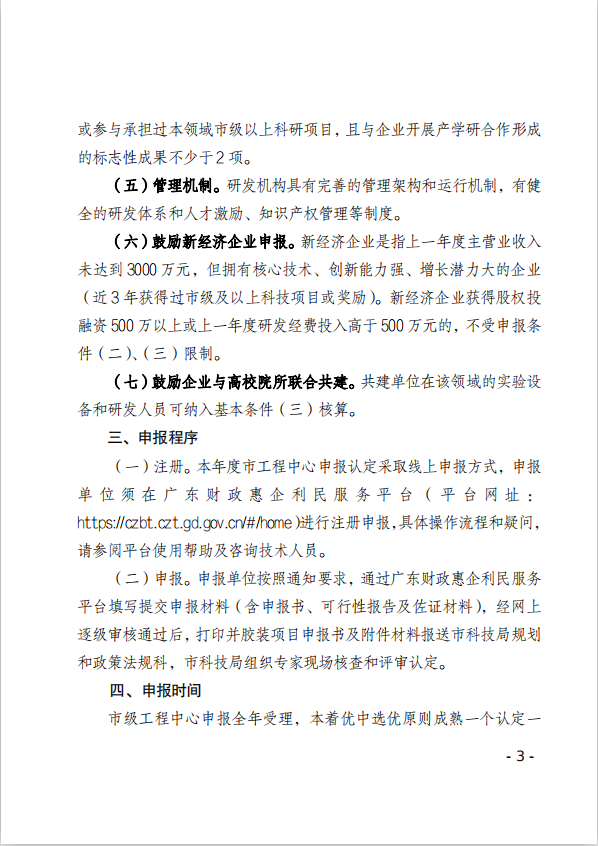 或参与承担过本领域市级以上科研项目，且与企业开展产学研合作形成的标志性成果不少于2项。

（五）管理机制。研发机构具有完善的管理架构和运行机制，有健全的研发体系和人才激励、知识产权管理等制度。

（六）鼓励新经济企业申报。新经济企业是指上一年度主营业收入未达到3000万元，但拥有核心技术、创新能力强、增长潜力大的企业（近3年获得过市级及以上科技项目或奖励）。新经济企业获得股权投融资500万以上或上一年度研发经费投入高于500万元的，不受申报条件（二）、（三）限制。

（七）鼓励企业与高校院所联合共建。共建单位在该领域的实验设备和研发人员可纳入基本条件（三）核算。

三、申报程序

（一）注册。本年度市工程中心申报认定采取线上申报方式，申报单位须在广东财政惠企利民服务平台（平台网址：https://czbt.czt.gd.gov.cn/#/home）进行注册申报，具体操作流程和疑问，请参阅平台使用帮助及咨询技术人员。

（二）申报。申报单位按照通知要求，通过广东财政惠企利民服务平台填写提交申报材料（含申报书、可行性报告及佐证材料），经网上逐级审核通过后，打印并胶装项目申报书及附件材料报送市科技局规划和政策法规科，市科技局组织专家现场核查和评审认定。

四、申报时间

市级工程中心申报全年受理，本着优中选优原则成熟一个认定一

- 3 -